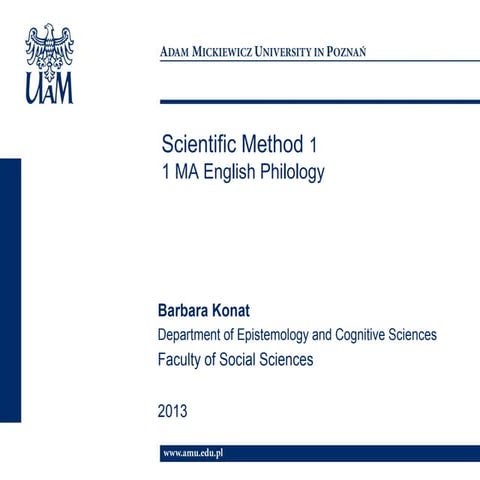 UAM

ADAM MICKIEWICZ UNIVERSITY IN POZNAŃ

Scientific Method 1
1 MA English Philology

Barbara Konat
Department of Epistemology and Cognitive Sciences
Faculty of Social Sciences

2013

www.amu.edu.pl